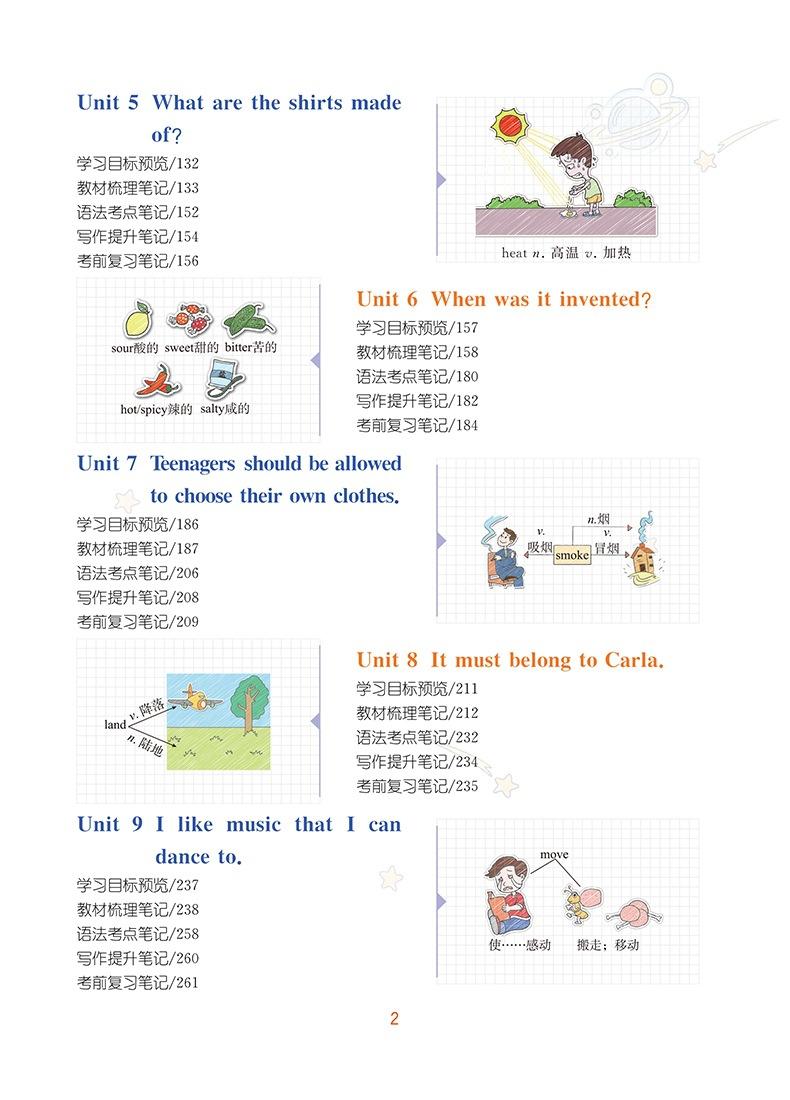 Unit 5 What are the shirts made of?

学习目标预览/132
教材梳理笔记/133
语法考点笔记/152
写作提升笔记/154
考前复习笔记/156

heat n. 高温 v. 加热

sour酸的 sweet甜的 bitter苦的
hot/spicy辣的 salty咸的

Unit 6 When was it invented?

学习目标预览/157
教材梳理笔记/158
语法考点笔记/180
写作提升笔记/182
考前复习笔记/184

Unit 7 Teenagers should be allowed to choose their own clothes.

学习目标预览/186
教材梳理笔记/187
语法考点笔记/206
写作提升笔记/208
考前复习笔记/209

v. 吸烟 smoke n.烟 v. 冒烟

land v. 降落 n. 陆地

Unit 8 It must belong to Carla.

学习目标预览/211
教材梳理笔记/212
语法考点笔记/232
写作提升笔记/234
考前复习笔记/235

Unit 9 I like music that I can dance to.

学习目标预览/237
教材梳理笔记/238
语法考点笔记/258
写作提升笔记/260
考前复习笔记/261

move
使……感动 搬走；移动

2